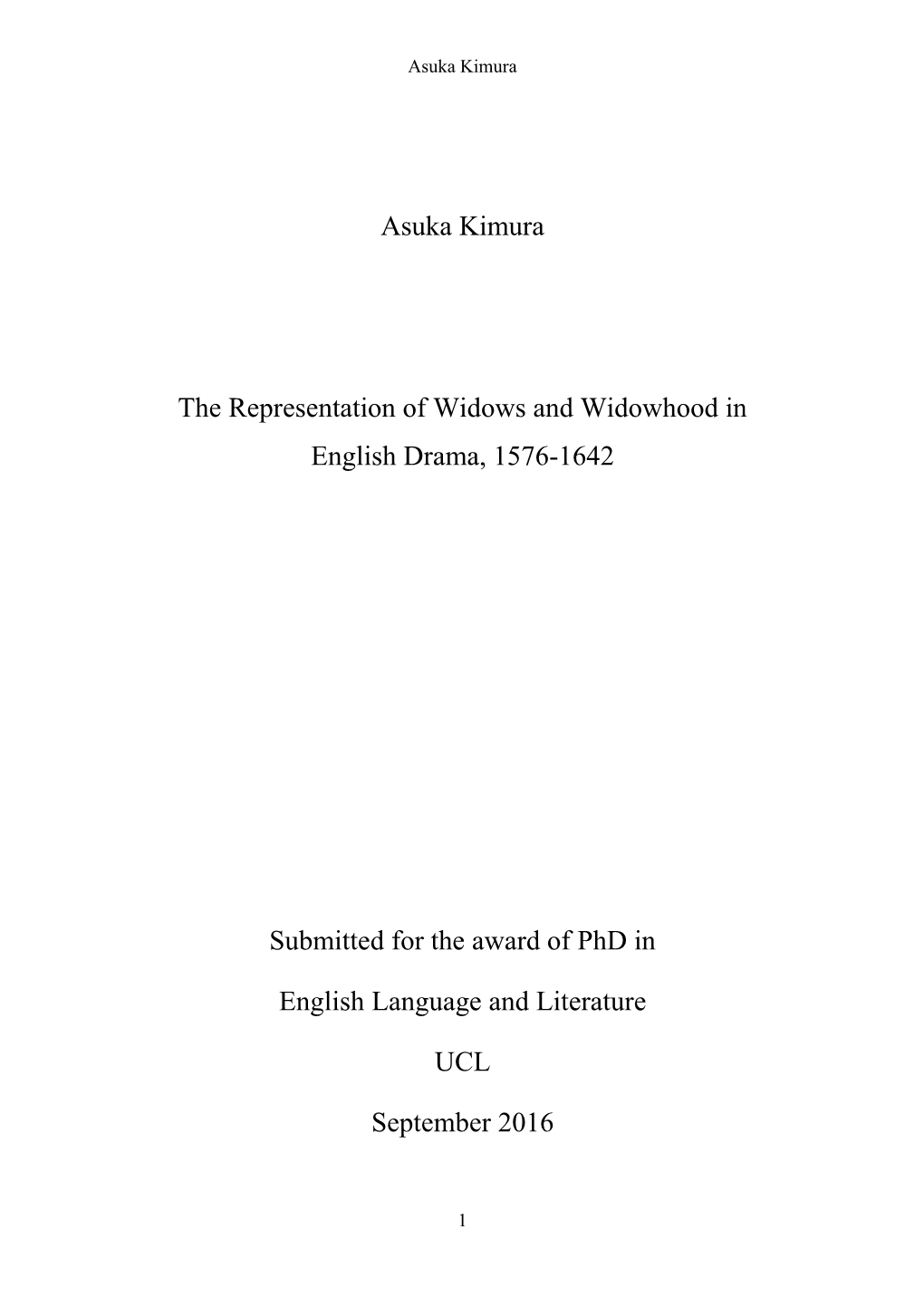 Asuka Kimura

Asuka Kimura

The Representation of Widows and Widowhood in English Drama, 1576-1642

Submitted for the award of PhD in

English Language and Literature

UCL

September 2016

1